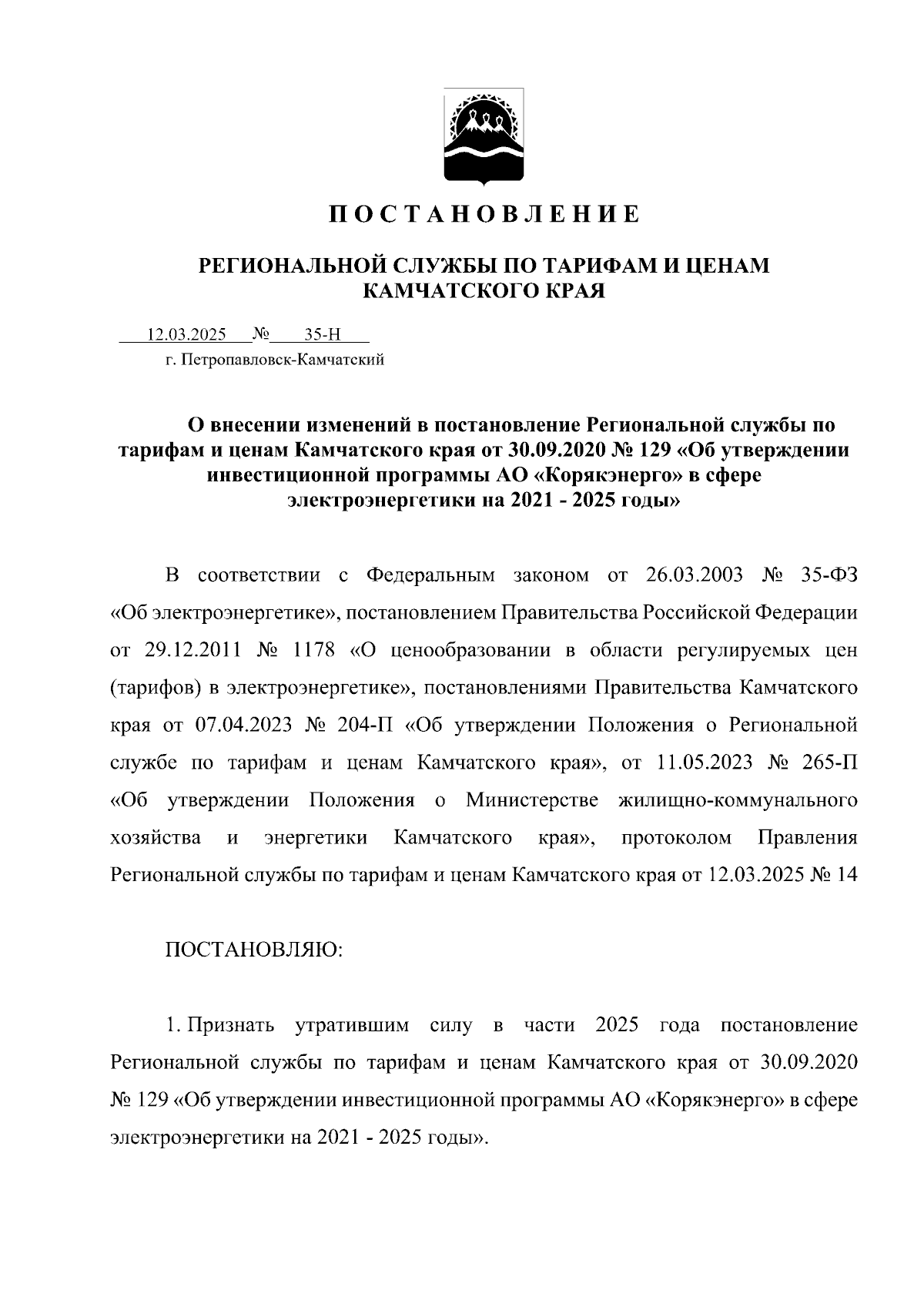 П О С Т А Н О В Л Е Н И Е

РЕГИОНАЛЬНОЙ СЛУЖБЫ ПО ТАРИФАМ И ЦЕНАМ КАМЧАТСКОГО КРАЯ

12.03.2025 № 35-Н
г. Петропавловск-Камчатский

О внесении изменений в постановление Региональной службы по тарифам и ценам Камчатского края от 30.09.2020 № 129 «Об утверждении инвестиционной программы АО «Корякэнерго» в сфере электроэнергетики на 2021 - 2025 годы»

В соответствии с Федеральным законом от 26.03.2003 № 35-ФЗ «Об электроэнергетике», постановлением Правительства Российской Федерации от 29.12.2011 № 1178 «О ценообразовании в области регулируемых цен (тарифов) в электроэнергетике», постановлениями Правительства Камчатского края от 07.04.2023 № 204-П «Об утверждении Положения о Региональной службе по тарифам и ценам Камчатского края», от 11.05.2023 № 265-П «Об утверждении Положения о Министерстве жилищно-коммунального хозяйства и энергетики Камчатского края», протоколом Правления Региональной службы по тарифам и ценам Камчатского края от 12.03.2025 № 14

ПОСТАНОВЛЯЮ:

1. Признать утратившим силу в части 2025 года постановление Региональной службы по тарифам и ценам Камчатского края от 30.09.2020 № 129 «Об утверждении инвестиционной программы АО «Корякэнерго» в сфере электроэнергетики на 2021 - 2025 годы».